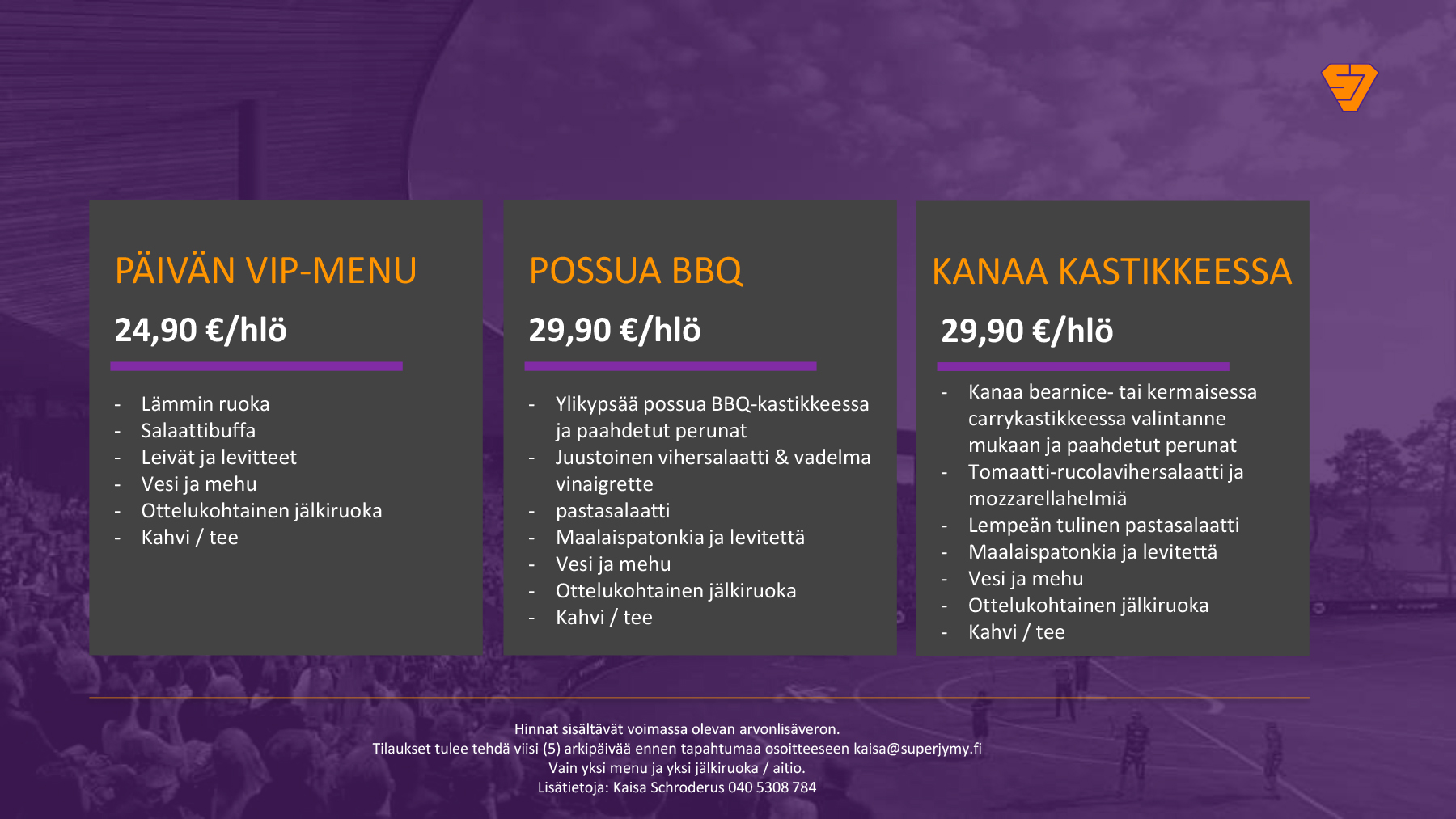 PÄIVÄN VIP-MENU

24,90 €/hlö

- Lämmin ruoka
- Salaattibuffa
- Leivät ja levitteet
- Vesi ja mehu
- Ottelukohtainen jälkiruoka
- Kahvi / tee

POSSUA BBQ

29,90 €/hlö

- Ylikypsää possua BBQ-kastikkeessa ja paahdetut perunat
- Juustoinen vihersalaatti & vadelma vinaigrette
- pastasalaatti
- Maalaispatonkia ja levitettä
- Vesi ja mehu
- Ottelukohtainen jälkiruoka
- Kahvi / tee

KANAA KASTIKKEESSA

29,90 €/hlö

- Kanaa bearnice- tai kermaisessa carrykastikkeessa valintanne mukaan ja paahdetut perunat
- Tomaatti-rucolavihersalaatti ja mozzarellahelmiä
- Lempeän tulinen pastasalaatti
- Maalaispatonkia ja levitettä
- Vesi ja mehu
- Ottelukohtainen jälkiruoka
- Kahvi / tee

Hinnat sisältävät voimassa olevan arvonlisäveron.
Tilaukset tulee tehdä viisi (5) arkipäivää ennen tapahtumaa osoitteeseen kaisa@superjymy.fi
Vain yksi menu ja yksi jälkiruoka / aitio.
Lisätietoja: Kaisa Schroderus 040 5308 784